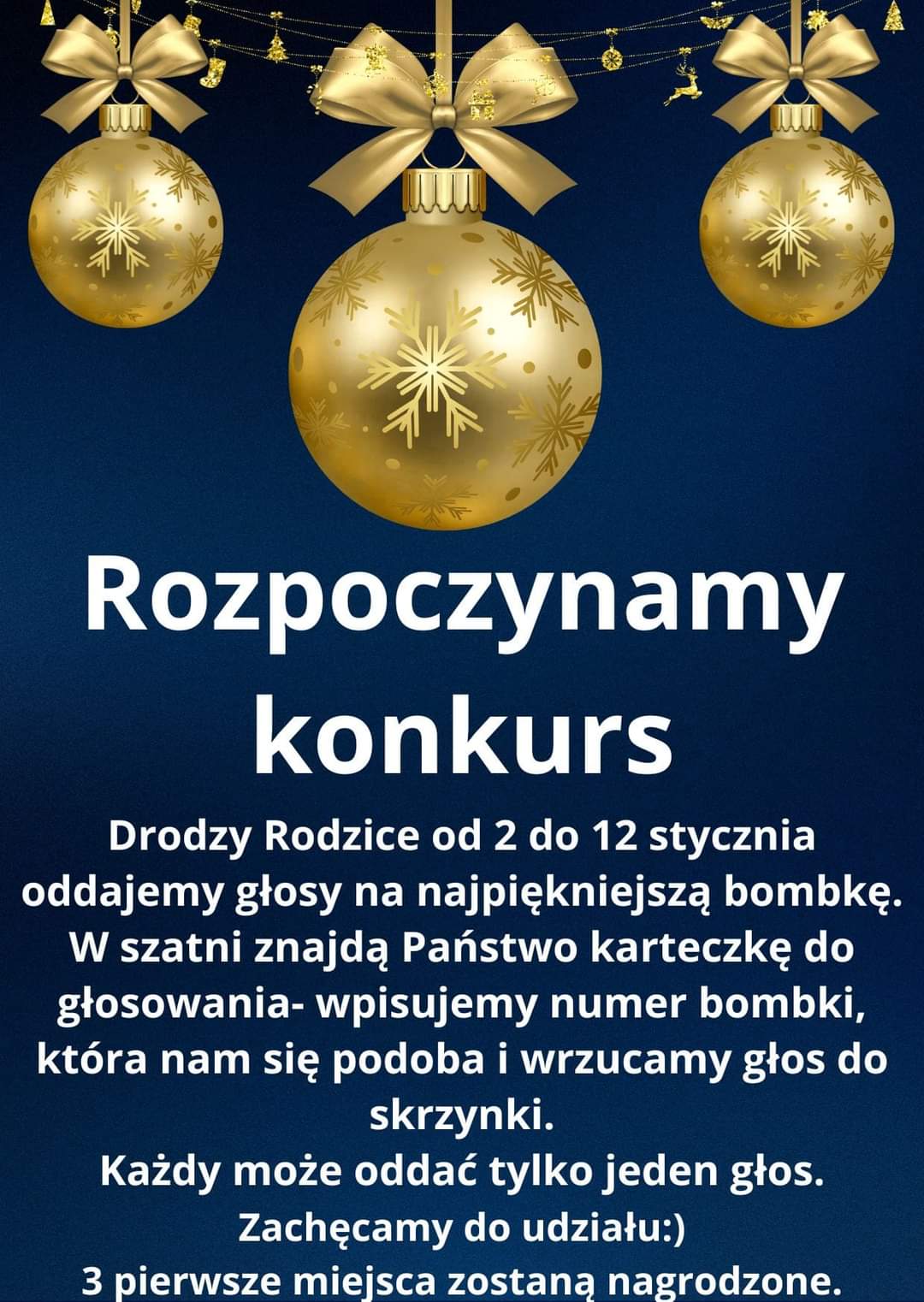 Rozpoczynamy konkurs

Drodzy Rodzice od 2 do 12 stycznia oddajemy głosy na najpiękniejszą bombkę. W szatni znajdą Państwo karteczkę do głosowania- wpisujemy numer bombki, która nam się podoba i wrzucamy głos do skrzynki.

Każdy może oddać tylko jeden głos.

Zachęcamy do udziału:)

3 pierwsze miejsca zostaną nagrodzone.